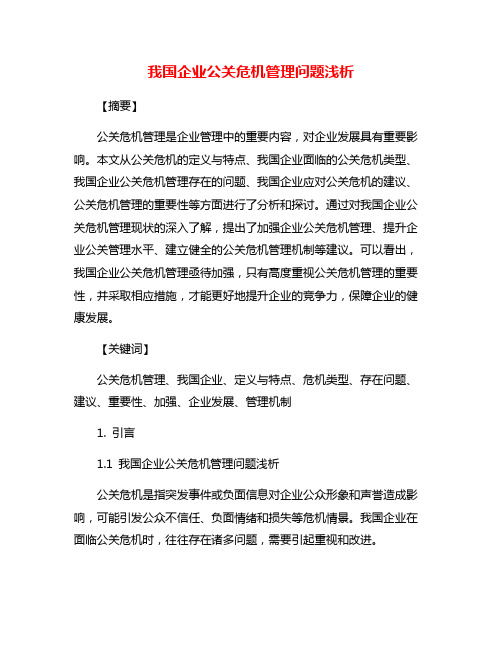 我国企业公关危机管理问题浅析

【摘要】

公关危机管理是企业管理中的重要内容，对企业发展具有重要影响。本文从公关危机的定义与特点、我国企业面临的公关危机类型、我国企业公关危机管理存在的问题、我国企业应对公关危机的建议、公关危机管理的重要性等方面进行了分析和探讨。通过对我国企业公关危机管理现状的深入了解，提出了加强企业公关危机管理、提升企业公关管理水平、建立健全的公关危机管理机制等建议。可以看出，我国企业公关危机管理亟待加强，只有高度重视公关危机管理的重要性，并采取相应措施，才能更好地提升企业的竞争力，保障企业的健康发展。

【关键词】

公关危机管理、我国企业、定义与特点、危机类型、存在问题、建议、重要性、加强、企业发展、管理机制

1. 引言

1.1 我国企业公关危机管理问题浅析

公关危机是指突发事件或负面信息对企业公众形象和声誉造成影响，可能引发公众不信任、负面情绪和损失等危机情景。我国企业在面临公关危机时，往往存在诸多问题，需要引起重视和改进。